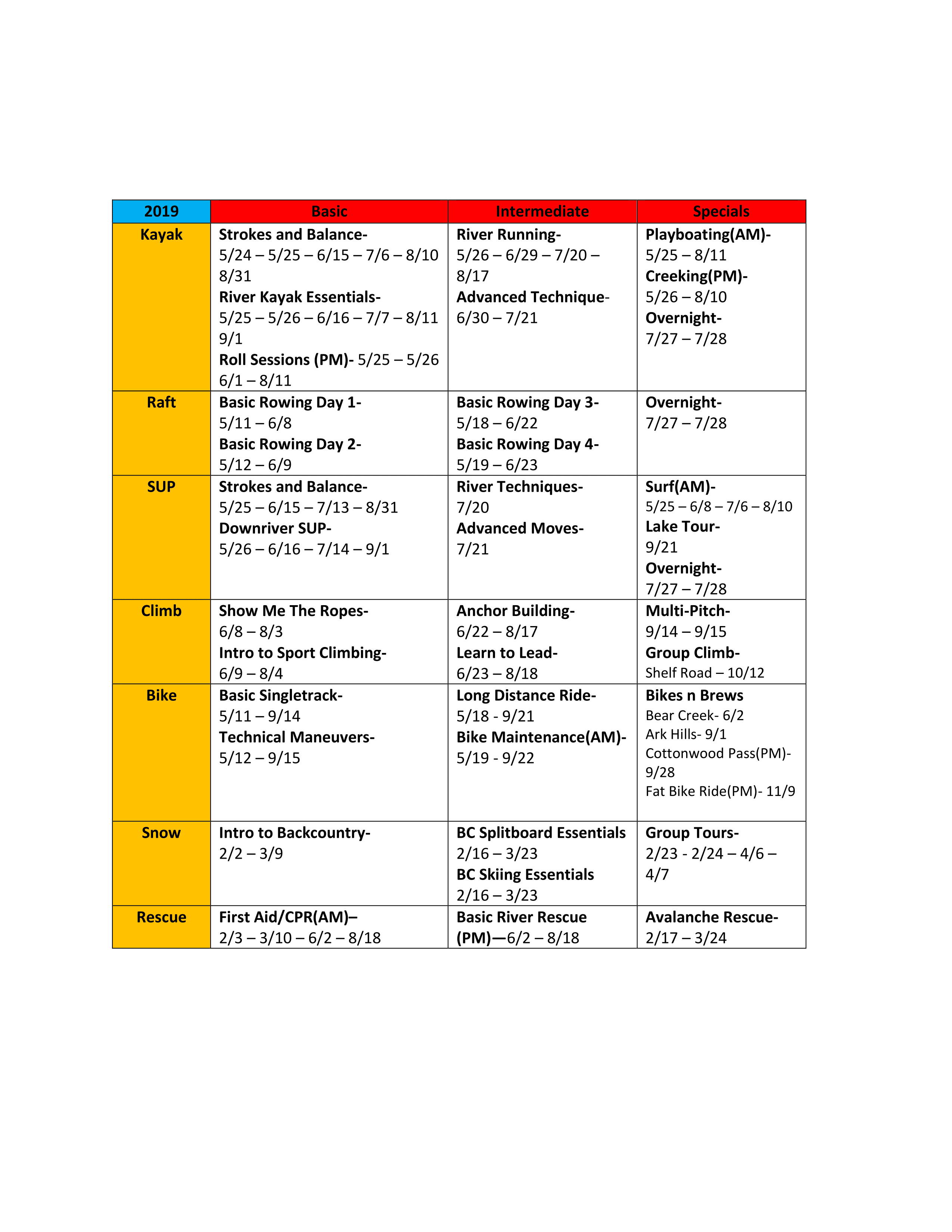 | 2019 | Basic | Intermediate | Specials |
|---|---|---|---|
| Kayak | Strokes and Balance- 5/24 – 5/25 – 6/15 – 7/6 – 8/10 8/31 River Kayak Essentials- 5/25 – 5/26 – 6/16 – 7/7 – 8/11 9/1 Roll Sessions (PM)- 5/25 – 5/26 6/1 – 8/11 | River Running- 5/26 – 6/29 – 7/20 – 8/17 Advanced Technique- 6/30 – 7/21 | Playboating(AM)- 5/25 – 8/11 Creeking(PM)- 5/26 – 8/10 Overnight- 7/27 – 7/28 |
| Raft | Basic Rowing Day 1- 5/11 – 6/8 Basic Rowing Day 2- 5/12 – 6/9 | Basic Rowing Day 3- 5/18 – 6/22 Basic Rowing Day 4- 5/19 – 6/23 | Overnight- 7/27 – 7/28 |
| SUP | Strokes and Balance- 5/25 – 6/15 – 7/13 – 8/31 Downriver SUP- 5/26 – 6/16 – 7/14 – 9/1 | River Techniques- 7/20 Advanced Moves- 7/21 | Surf(AM)- 5/25 – 6/8 – 7/6 – 8/10 Lake Tour- 9/21 Overnight- 7/27 – 7/28 |
| Climb | Show Me The Ropes- 6/8 – 8/3 Intro to Sport Climbing- 6/9 – 8/4 | Anchor Building- 6/22 – 8/17 Learn to Lead- 6/23 – 8/18 | Multi-Pitch- 9/14 – 9/15 Group Climb- Shelf Road – 10/12 |
| Bike | Basic Singletrack- 5/11 – 9/14 Technical Maneuvers- 5/12 – 9/15 | Long Distance Ride- 5/18 - 9/21 Bike Maintenance(AM)- 5/19 - 9/22 | Bikes n Brews Bear Creek- 6/2 Ark Hills- 9/1 Cottonwood Pass(PM)- 9/28 Fat Bike Ride(PM)- 11/9 |
| Snow | Intro to Backcountry- 2/2 – 3/9 | BC Splitboard Essentials 2/16 – 3/23 BC Skiing Essentials 2/16 – 3/23 | Group Tours- 2/23 - 2/24 – 4/6 – 4/7 |
| Rescue | First Aid/CPR(AM)– 2/3 – 3/10 – 6/2 – 8/18 | Basic River Rescue (PM)—6/2 – 8/18 | Avalanche Rescue- 2/17 – 3/24 |